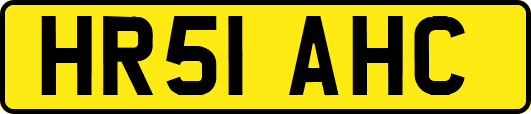 HR51 AHC